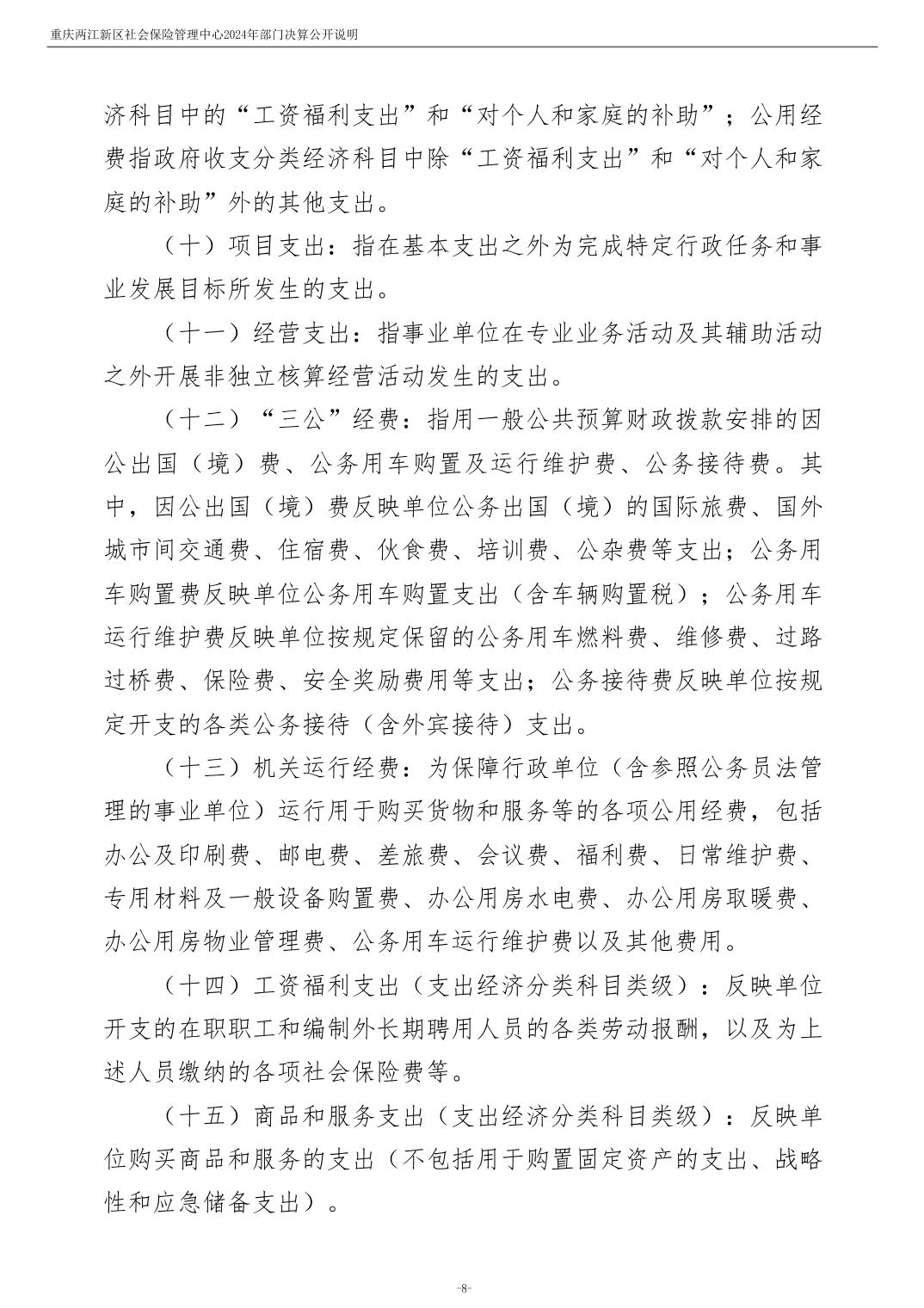 重庆两江新区社会保险管理中心2024年部门决算公开说明

济科目中的“工资福利支出”和“对个人和家庭的补助”；公用经费指政府收支分类经济科目中除“工资福利支出”和“对个人和家庭的补助”外的其他支出。

（十）项目支出：指在基本支出之外为完成特定行政任务和事业发展目标所发生的支出。

（十一）经营支出：指事业单位在专业业务活动及其辅助活动之外开展非独立核算经营活动发生的支出。

（十二）“三公”经费：指用一般公共预算财政拨款安排的因公出国（境）费、公务用车购置及运行维护费、公务接待费。其中，因公出国（境）费反映单位公务出国（境）的国际旅费、国外城市间交通费、住宿费、伙食费、培训费、公杂费等支出；公务用车购置费反映单位公务用车购置支出（含车辆购置税）；公务用车运行维护费反映单位按规定保留的公务用车燃料费、维修费、过路过桥费、保险费、安全奖励费用等支出；公务接待费反映单位按规定开支的各类公务接待（含外宾接待）支出。

（十三）机关运行经费：为保障行政单位（含参照公务员法管理的事业单位）运行用于购买货物和服务等的各项公用经费，包括办公及印刷费、邮电费、差旅费、会议费、福利费、日常维护费、专用材料及一般设备购置费、办公用房水电费、办公用房取暖费、办公用房物业管理费、公务用车运行维护费以及其他费用。

（十四）工资福利支出（支出经济分类科目类级）：反映单位开支的在职职工和编制外长期聘用人员的各类劳动报酬，以及为上述人员缴纳的各项社会保险费等。

（十五）商品和服务支出（支出经济分类科目类级）：反映单位购买商品和服务的支出（不包括用于购置固定资产的支出、战略性和应急储备支出）。

-8-